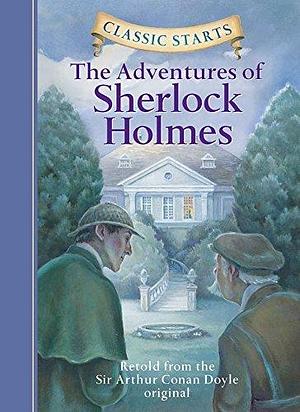 CLASSIC STARTS

The Adventures of Sherlock Holmes

Retold from the Sir Arthur Conan Doyle original